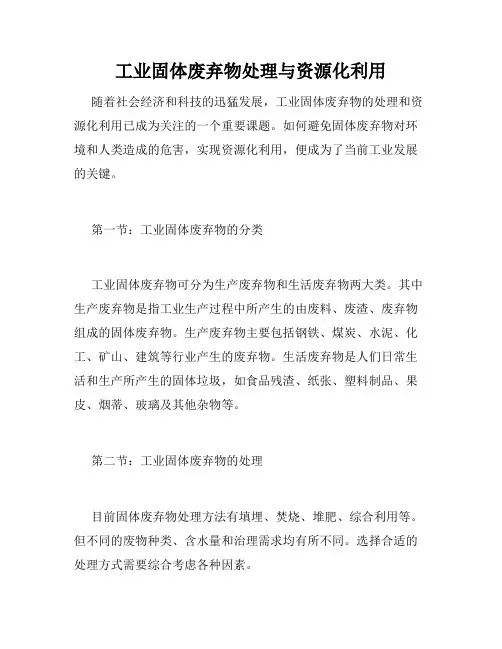 工业固体废弃物处理与资源化利用

随着社会经济和科技的迅猛发展，工业固体废弃物的处理和资源化利用已成为关注的一个重要课题。如何避免固体废弃物对环境和人类造成的危害，实现资源化利用，便成为了当前工业发展的关键。

第一节：工业固体废弃物的分类

工业固体废弃物可分为生产废弃物和生活废弃物两大类。其中生产废弃物是指工业生产过程中所产生的由废料、废渣、废弃物组成的固体废弃物。生产废弃物主要包括钢铁、煤炭、水泥、化工、矿山、建筑等行业产生的废弃物。生活废弃物是人们日常生活和生产所产生的固体垃圾，如食品残渣、纸张、塑料制品、果皮、烟蒂、玻璃及其他杂物等。

第二节：工业固体废弃物的处理

目前固体废弃物处理方法有填埋、焚烧、堆肥、综合利用等。但不同的废物种类、含水量和治理需求均有所不同。选择合适的处理方式需要综合考虑各种因素。